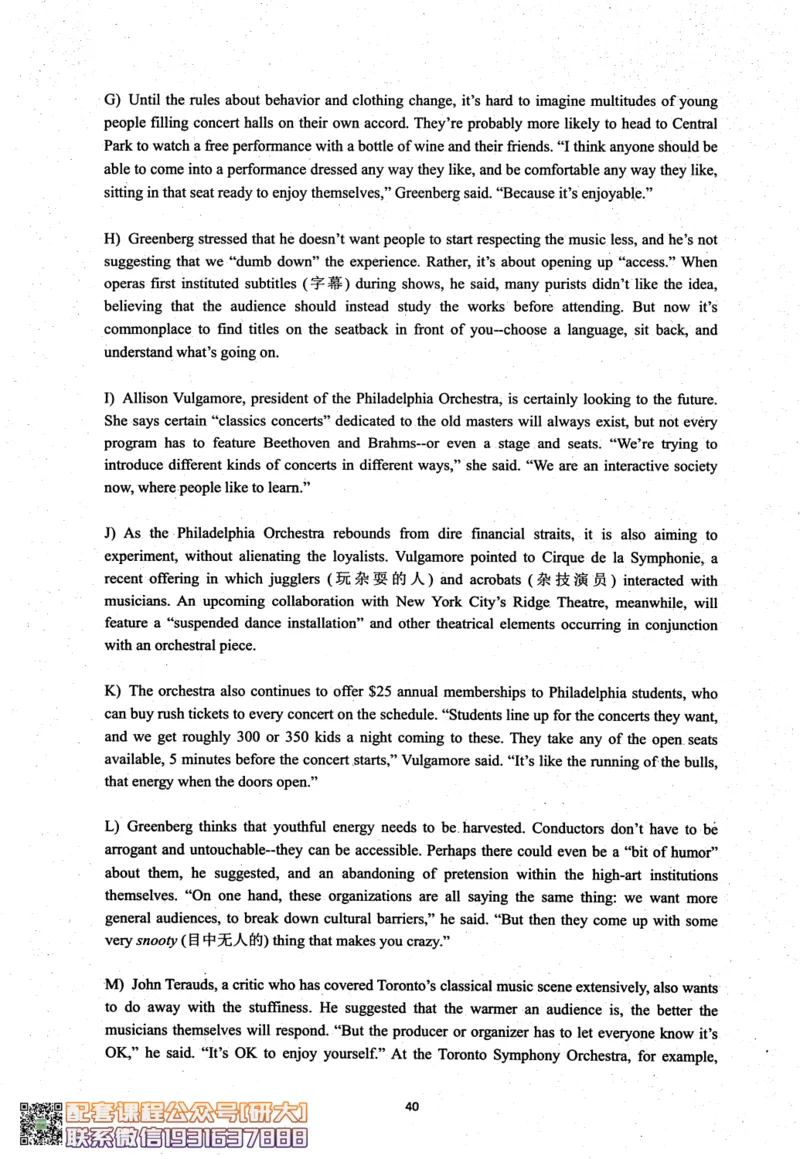 G) Until the rules about behavior and clothing change, it's hard to imagine multitudes of young people filling concert halls on their own accord. They're probably more likely to head to Central Park to watch a free performance with a bottle of wine and their friends. "I think anyone should be able to come into a performance dressed any way they like, and be comfortable any way they like, sitting in that seat ready to enjoy themselves," Greenberg said. "Because it's enjoyable."

H) Greenberg stressed that he doesn't want people to start respecting the music less, and he's not suggesting that we "dumb down" the experience. Rather, it's about opening up "access." When operas first instituted subtitles (字幕) during shows, he said, many purists didn't like the idea, believing that the audience should instead study the works before attending. But now it's commonplace to find titles on the seatback in front of you--choose a language, sit back, and understand what's going on.

I) Allison Vulgamore, president of the Philadelphia Orchestra, is certainly looking to the future. She says certain "classics concerts" dedicated to the old masters will always exist, but not every program has to feature Beethoven and Brahms--or even a stage and seats. "We're trying to introduce different kinds of concerts in different ways," she said. "We are an interactive society now, where people like to learn."

J) As the Philadelphia Orchestra rebounds from dire financial straits, it is also aiming to experiment, without alienating the loyalists. Vulgamore pointed to Cirque de la Symphonie, a recent offering in which jugglers (玩杂耍的人) and acrobats (杂技演员) interacted with musicians. An upcoming collaboration with New York City's Ridge Theatre, meanwhile, will feature a "suspended dance installation" and other theatrical elements occurring in conjunction with an orchestral piece.

K) The orchestra also continues to offer $25 annual memberships to Philadelphia students, who can buy rush tickets to every concert on the schedule. "Students line up for the concerts they want, and we get roughly 300 or 350 kids a night coming to these. They take any of the open seats available, 5 minutes before the concert starts," Vulgamore said. "It's like the running of the bulls, that energy when the doors open."

L) Greenberg thinks that youthful energy needs to be harvested. Conductors don't have to be arrogant and untouchable--they can be accessible. Perhaps there could even be a "bit of humor" about them, he suggested, and an abandoning of pretension within the high-art institutions themselves. "On one hand, these organizations are all saying the same thing: we want more general audiences, to break down cultural barriers," he said. "But then they come up with some very snooty (目中无人的) thing that makes you crazy."

M) John Terauds, a critic who has covered Toronto's classical music scene extensively, also wants to do away with the stuffiness. He suggested that the warmer an audience is, the better the musicians themselves will respond. "But the producer or organizer has to let everyone know it's OK," he said. "It's OK to enjoy yourself." At the Toronto Symphony Orchestra, for example,

40

配套课程公众号[研大]
联系微信1931637888